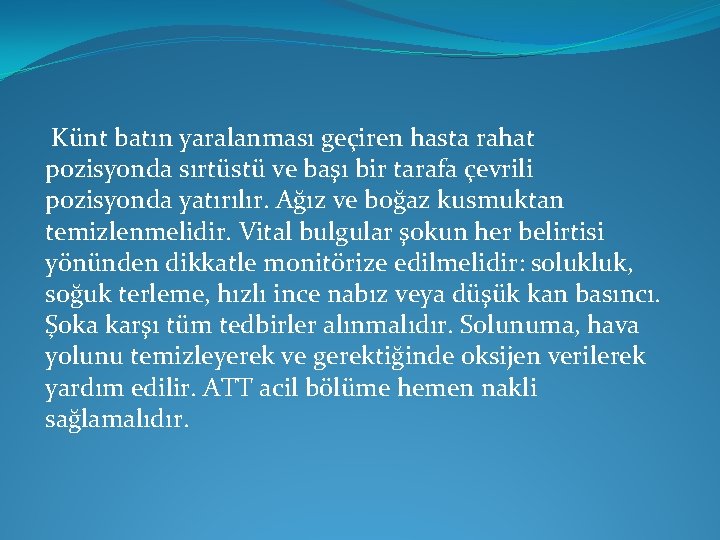 Künt batın yaralanması geçiren hasta rahat pozisyonda sırtüstü ve başı bir tarafa çevrili pozisyonda yatırılır. Ağız ve boğaz kusmuktan temizlenmelidir. Vital bulgular şokun her belirtisi yönünden dikkatle monitörize edilmelidir: solukluk, soğuk terleme, hızlı ince nabız veya düşük kan basıncı. Şoka karşı tüm tedbirler alınmalıdır. Solunuma, hava yolunu temizleyerek ve gerektiğinde oksijen verilerek yardım edilir. ATT acil bölüme hemen nakli sağlamalıdır.